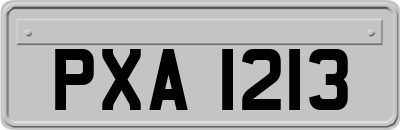 PXA 1213